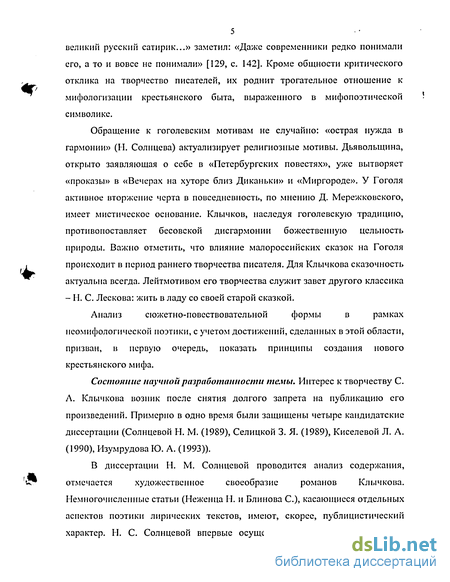 5

великий русский сатирик...» заметил: «Даже современники редко понимали его, а то и вовсе не понимали» [129, с. 142]. Кроме общности критического отклика на творчество писателей, их роднит трогательное отношение к мифологизации крестьянского быта, выраженного в мифопоэтической символике.

Обращение к гоголевским мотивам не случайно: «острая нужда в гармонии» (Н. Солнцева) актуализирует религиозные мотивы. Дьявольщина, открыто заявляющая о себе в «Петербургских повестях», уже вытворяет «проказы» в «Вечерах на хуторе близ Диканьки» и «Миргороде». У Гоголя активное вторжение черта в повседневность, по мнению Д. Мережковского, имеет мистическое основание. Клычков, наследуя гоголевскую традицию, противопоставляет бесовской дисгармонии божественную цельность природы. Важно отметить, что влияние малороссийских сказок на Гоголя происходит в период раннего творчества писателя. Для Клычкова сказочность актуальна всегда. Лейтмотивом его творчества служит завет другого классика – Н. С. Лескова: жить в ладу со своей старой сказкой.

Анализ сюжетно-повествовательной формы в рамках неомифологической поэтики, с учетом достижений, сделанных в этой области, призван, в первую очередь, показать принципы создания нового крестьянского мифа.

Состояние научной разработанности темы. Интерес к творчеству С. А. Клычкова возник после снятия долгого запрета на публикацию его произведений. Примерно в одно время были защищены четыре кандидатские диссертации (Солнцевой Н. М. (1989), Селицкой З. Я. (1989), Киселевой Л. А. (1990), Изумрудова Ю. А. (1993)).

В диссертации Н. М. Солнцевой проводится анализ содержания, отмечается художественное своеобразие романов Клычкова. Немногочисленные статьи (Неженца Н. и Блинова С.), касающиеся отдельных аспектов поэтики лирических текстов, имеют, скорее, публицистический характер. Н. С. Солнцевой впервые осущ

dsLib.net
библиотека диссертаций